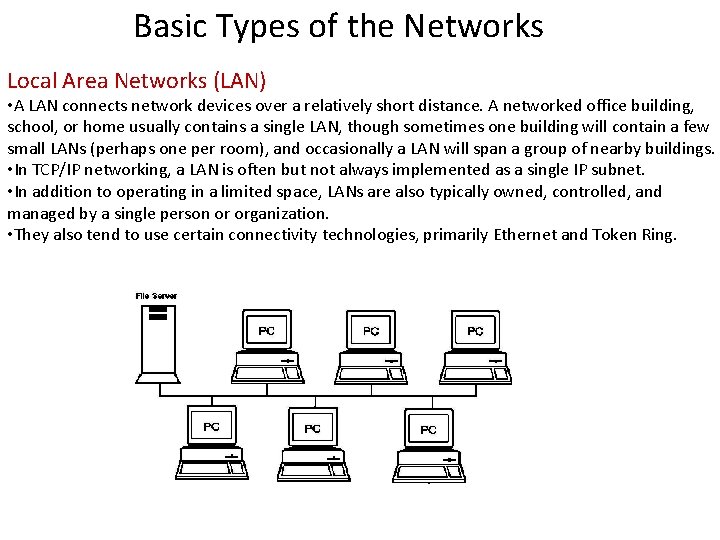 Basic Types of the Networks

Local Area Networks (LAN)

•A LAN connects network devices over a relatively short distance. A networked office building, school, or home usually contains a single LAN, though sometimes one building will contain a few small LANs (perhaps one per room), and occasionally a LAN will span a group of nearby buildings.
•In TCP/IP networking, a LAN is often but not always implemented as a single IP subnet.
•In addition to operating in a limited space, LANs are also typically owned, controlled, and managed by a single person or organization.
•They also tend to use certain connectivity technologies, primarily Ethernet and Token Ring.

File Server

PC

PC

PC

PC

PC

PC